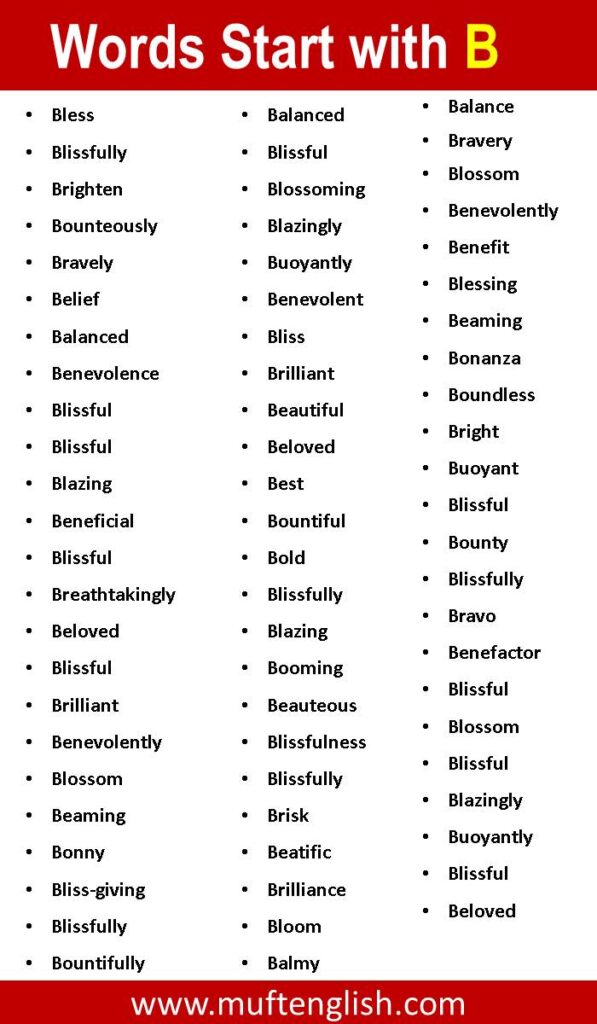 Words Start with B

- Bless
- Blissfully
- Brighten
- Bounteously
- Bravely
- Belief
- Balanced
- Benevolence
- Blissful
- Blissful
- Blazing
- Beneficial
- Blissful
- Breathtakingly
- Beloved
- Blissful
- Brilliant
- Benevolently
- Blossom
- Beaming
- Bonny
- Bliss-giving
- Blissfully
- Bountifully

- Balanced
- Blissful
- Blossoming
- Blazingly
- Buoyantly
- Benevolent
- Bliss
- Brilliant
- Beautiful
- Beloved
- Best
- Bountiful
- Bold
- Blissfully
- Blazing
- Booming
- Beauteous
- Blissfulness
- Blissfully
- Brisk
- Beatific
- Brilliance
- Bloom
- Balmy

- Balance
- Bravery
- Blossom
- Benevolently
- Benefit
- Blessing
- Beaming
- Bonanza
- Boundless
- Bright
- Buoyant
- Blissful
- Bounty
- Blissfully
- Bravo
- Benefactor
- Blissful
- Blossom
- Blissful
- Blazingly
- Buoyantly
- Blissful
- Beloved

www.muftenglish.com